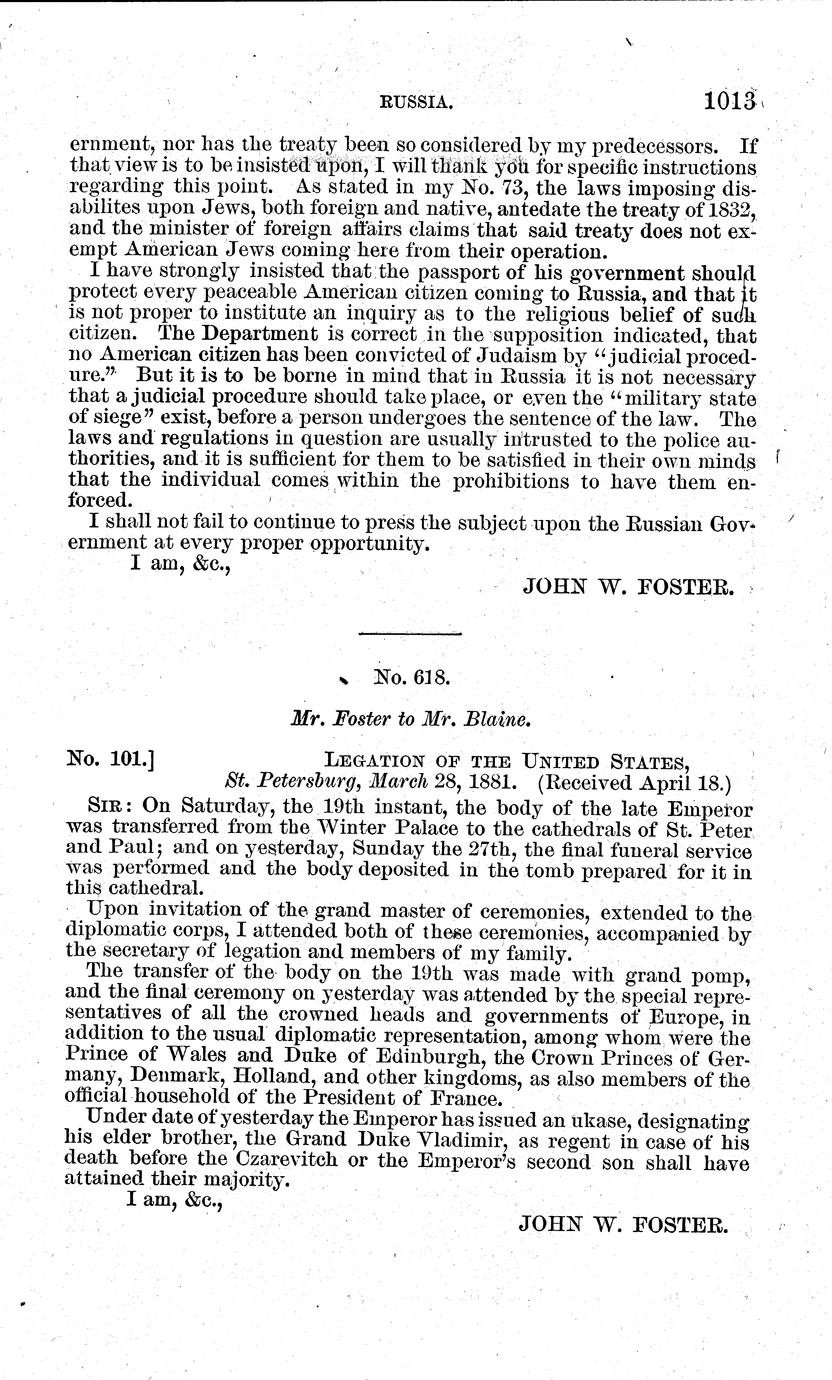 RUSSIA. 1013

ernment, nor has the treaty been so considered by my predecessors. If that view is to be insisted upon, I will thank you for specific instructions regarding this point. As stated in my No. 73, the laws imposing disabilites upon Jews, both foreign and native, antedate the treaty of 1832, and the minister of foreign affairs claims that said treaty does not exempt American Jews coming here from their operation.

I have strongly insisted that the passport of his government should protect every peaceable American citizen coming to Russia, and that it is not proper to institute an inquiry as to the religious belief of such citizen. The Department is correct in the supposition indicated, that no American citizen has been convicted of Judaism by "judicial procedure." But it is to be borne in mind that in Russia it is not necessary that a judicial procedure should take place, or even the "military state of siege" exist, before a person undergoes the sentence of the law. The laws and regulations in question are usually intrusted to the police authorities, and it is sufficient for them to be satisfied in their own minds that the individual comes within the prohibitions to have them enforced.

I shall not fail to continue to press the subject upon the Russian Government at every proper opportunity.

I am, &c.,

JOHN W. FOSTER.

No. 618.

Mr. Foster to Mr. Blaine.

No. 101.] LEGATION OF THE UNITED STATES, St. Petersburg, March 28, 1881. (Received April 18.)

SIR: On Saturday, the 19th instant, the body of the late Emperor was transferred from the Winter Palace to the cathedrals of St. Peter and Paul; and on yesterday, Sunday the 27th, the final funeral service was performed and the body deposited in the tomb prepared for it in this cathedral.

Upon invitation of the grand master of ceremonies, extended to the diplomatic corps, I attended both of these ceremonies, accompanied by the secretary of legation and members of my family.

The transfer of the body on the 19th was made with grand pomp, and the final ceremony on yesterday was attended by the special representatives of all the crowned heads and governments of Europe, in addition to the usual diplomatic representation, among whom were the Prince of Wales and Duke of Edinburgh, the Crown Princes of Germany, Denmark, Holland, and other kingdoms, as also members of the official household of the President of France.

Under date of yesterday the Emperor has issued an ukase, designating his elder brother, the Grand Duke Vladimir, as regent in case of his death before the Czarevitch or the Emperor's second son shall have attained their majority.

I am, &c.,

JOHN W. FOSTER.